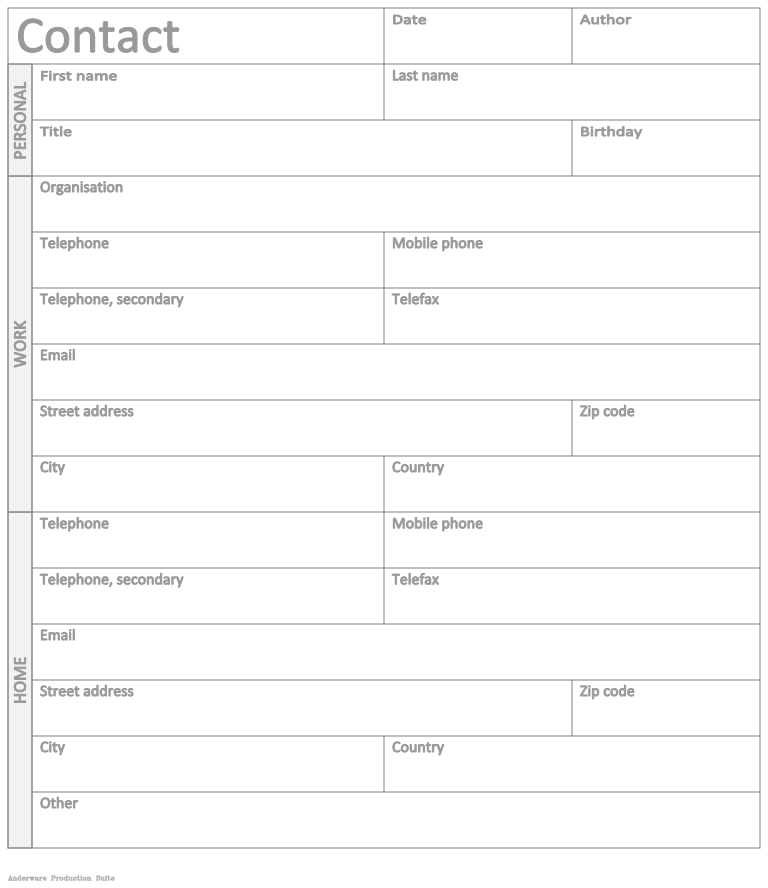 Contact

Date

Author

PERSONAL

First name

Last name

Title

Birthday

WORK

Organisation

Telephone

Mobile phone

Telephone, secondary

Telefax

Email

Street address

Zip code

City

Country

HOME

Telephone

Mobile phone

Telephone, secondary

Telefax

Email

Street address

Zip code

City

Country

Other

Anderware Production Suite